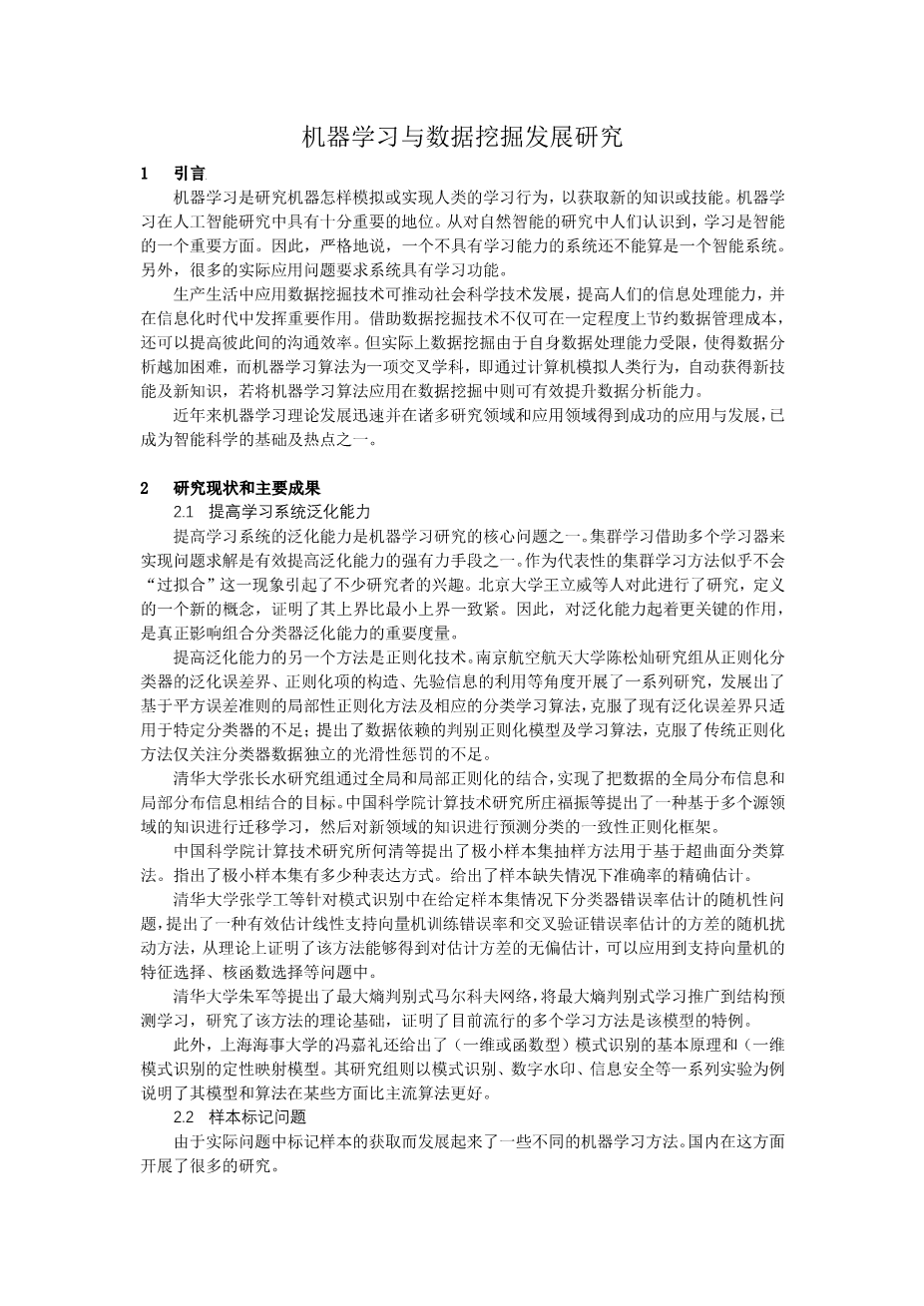 机器学习与数据挖掘发展研究

1　引言

机器学习是研究机器怎样模拟或实现人类的学习行为，以获取新的知识或技能。机器学习在人工智能研究中具有十分重要的地位。从对自然智能的研究中人们认识到，学习是智能的一个重要方面。因此，严格地说，一个不具有学习能力的系统还不能算是一个智能系统。另外，很多的实际应用问题要求系统具有学习功能。

生产生活中应用数据挖掘技术可推动社会科学技术发展，提高人们的信息处理能力，并在信息化时代中发挥重要作用。借助数据挖掘技术不仅可在一定程度上节约数据管理成本，还可以提高彼此间的沟通效率。但实际上数据挖掘由于自身数据处理能力受限，使得数据分析越加困难，而机器学习算法为一项交叉学科，即通过计算机模拟人类行为，自动获得新技能及新知识，若将机器学习算法应用在数据挖掘中则可有效提升数据分析能力。

近年来机器学习理论发展迅速并在诸多研究领域和应用领域得到成功的应用与发展，已成为智能科学的基础及热点之一。

2　研究现状和主要成果

2.1　提高学习系统泛化能力

提高学习系统的泛化能力是机器学习研究的核心问题之一。集群学习借助多个学习器来实现问题求解是有效提高泛化能力的强有力手段之一。作为代表性的集群学习方法似乎不会“过拟合”这一现象引起了不少研究者的兴趣。北京大学王立威等人对此进行了研究，定义的一个新的概念，证明了其上界比最小上界一致紧。因此，对泛化能力起着更关键的作用，是真正影响组合分类器泛化能力的重要度量。

提高泛化能力的另一个方法是正则化技术。南京航空航天大学陈松灿研究组从正则化分类器的泛化误差界、正则化项的构造、先验信息的利用等角度开展了一系列研究，发展出了基于平方误差准则的局部性正则化方法及相应的分类学习算法，克服了现有泛化误差界只适用于特定分类器的不足；提出了数据依赖的判别正则化模型及学习算法，克服了传统正则化方法仅关注分类器数据独立的光滑性惩罚的不足。

清华大学张长水研究组通过全局和局部正则化的结合，实现了把数据的全局分布信息和局部分布信息相结合的目标。中国科学院计算技术研究所庄福振等提出了一种基于多个源领域的知识进行迁移学习，然后对新领域的知识进行预测分类的一致性正则化框架。

中国科学院计算技术研究所何清等提出了极小样本集抽样方法用于基于超曲面分类算法。指出了极小样本集有多少种表达方式。给出了样本缺失情况下准确率的精确估计。

清华大学张学工等针对模式识别中在给定样本集情况下分类器错误率估计的随机性问题，提出了一种有效估计线性支持向量机训练错误率和交叉验证错误率估计的方差的随机扰动方法，从理论上证明了该方法能够得到对估计方差的无偏估计，可以应用到支持向量机的特征选择、核函数选择等问题中。

清华大学朱军等提出了最大熵判别式马尔科夫网络，将最大熵判别式学习推广到结构预测学习，研究了该方法的理论基础，证明了目前流行的多个学习方法是该模型的特例。

此外，上海海事大学的冯嘉礼还给出了（一维或函数型）模式识别的基本原理和（一维模式识别的定性映射模型。其研究组则以模式识别、数字水印、信息安全等一系列实验为例说明了其模型和算法在某些方面比主流算法更好。

2.2　样本标记问题

由于实际问题中标记样本的获取而发展起来了一些不同的机器学习方法。国内在这方面开展了很多的研究。